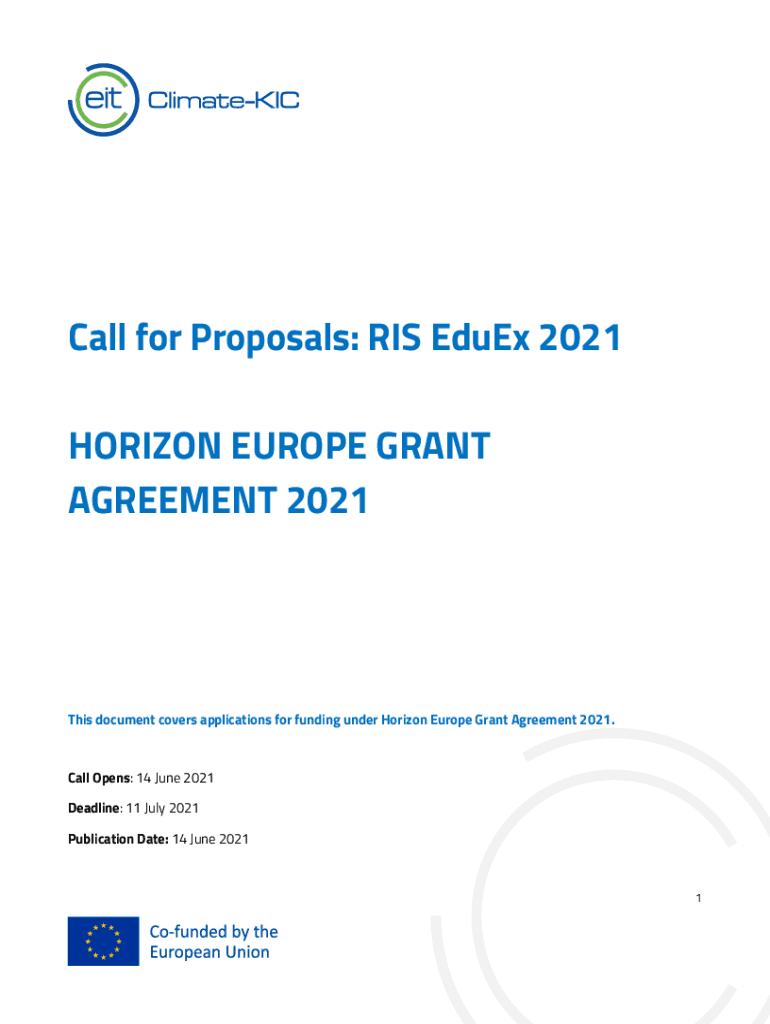 eit Climate-KIC

Call for Proposals: RIS EduEx 2021

HORIZON EUROPE GRANT AGREEMENT 2021

This document covers applications for funding under Horizon Europe Grant Agreement 2021.

Call Opens: 14 June 2021

Deadline: 11 July 2021

Publication Date: 14 June 2021

1

Co-funded by the European Union